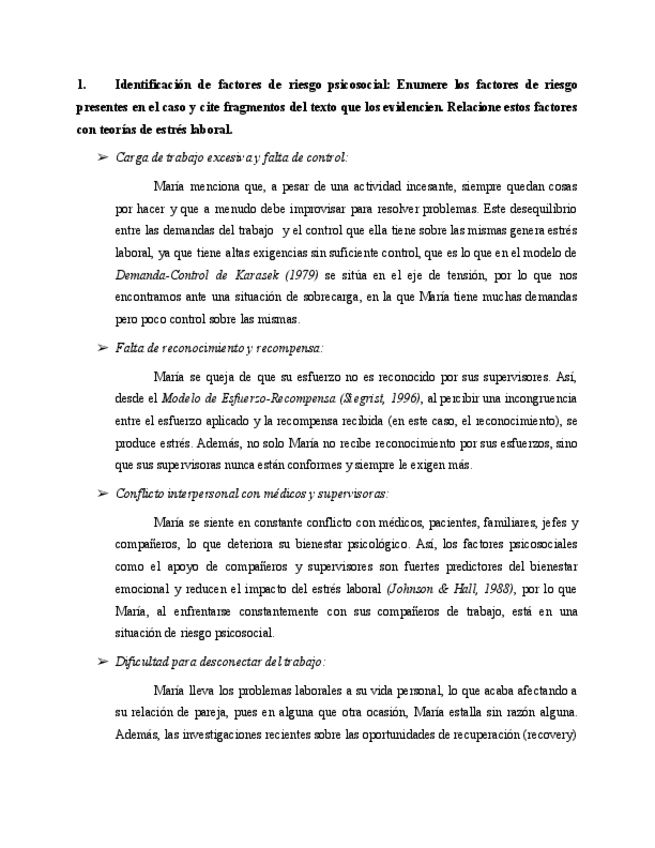 1. Identificación de factores de riesgo psicosocial: Enumere los factores de riesgo presentes en el caso y cite fragmentos del texto que los evidencien. Relacione estos factores con teorías de estrés laboral.

➢ Carga de trabajo excesiva y falta de control:

María menciona que, a pesar de una actividad incesante, siempre quedan cosas por hacer y que a menudo debe improvisar para resolver problemas. Este desequilibrio entre las demandas del trabajo y el control que ella tiene sobre las mismas genera estrés laboral, ya que tiene altas exigencias sin suficiente control, que es lo que en el modelo de Demanda-Control de Karasek (1979) se sitúa en el eje de tensión, por lo que nos encontramos ante una situación de sobrecarga, en la que María tiene muchas demandas pero poco control sobre las mismas.

➢ Falta de reconocimiento y recompensa:

María se queja de que su esfuerzo no es reconocido por sus supervisores. Así, desde el Modelo de Esfuerzo-Recompensa (Siegrist, 1996), al percibir una incongruencia entre el esfuerzo aplicado y la recompensa recibida (en este caso, el reconocimiento), se produce estrés. Además, no solo María no recibe reconocimiento por sus esfuerzos, sino que sus supervisoras nunca están conformes y siempre le exigen más.

➢ Conflicto interpersonal con médicos y supervisoras:

María se siente en constante conflicto con médicos, pacientes, familiares, jefes y compañeros, lo que deteriora su bienestar psicológico. Así, los factores psicosociales como el apoyo de compañeros y supervisores son fuertes predictores del bienestar emocional y reducen el impacto del estrés laboral (Johnson & Hall, 1988), por lo que María, al enfrentarse constantemente con sus compañeros de trabajo, está en una situación de riesgo psicosocial.

➢ Dificultad para desconectar del trabajo:

María lleva los problemas laborales a su vida personal, lo que acaba afectando a su relación de pareja, pues en alguna que otra ocasión, María estalla sin razón alguna. Además, las investigaciones recientes sobre las oportunidades de recuperación (recovery)